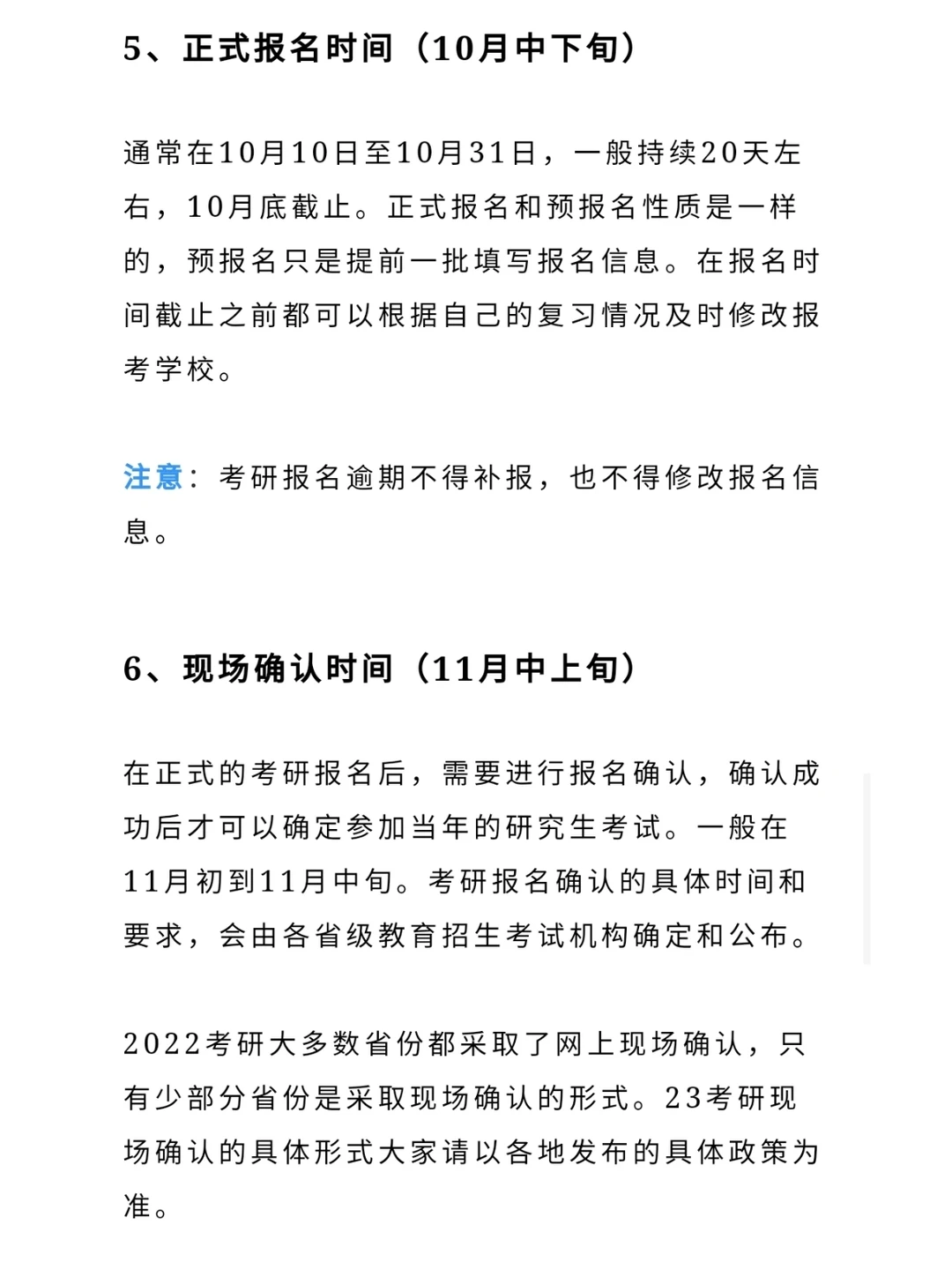 5、正式报名时间（10月中下旬）

通常在10月10日至10月31日，一般持续20天左右，10月底截止。正式报名和预报名性质是一样的，预报名只是提前一批填写报名信息。在报名时间截止之前都可以根据自己的复习情况及时修改报考学校。

注意：考研报名逾期不得补报，也不得修改报名信息。

6、现场确认时间（11月中上旬）

在正式的考研报名后，需要进行报名确认，确认成功后才可以确定参加当年的研究生考试。一般在11月初到11月中旬。考研报名确认的具体时间和要求，会由各省级教育招生考试机构确定和公布。

2022考研大多数省份都采取了网上现场确认，只有少部分省份是采取现场确认的形式。23考研现场确认的具体形式大家请以各地发布的具体政策为准。